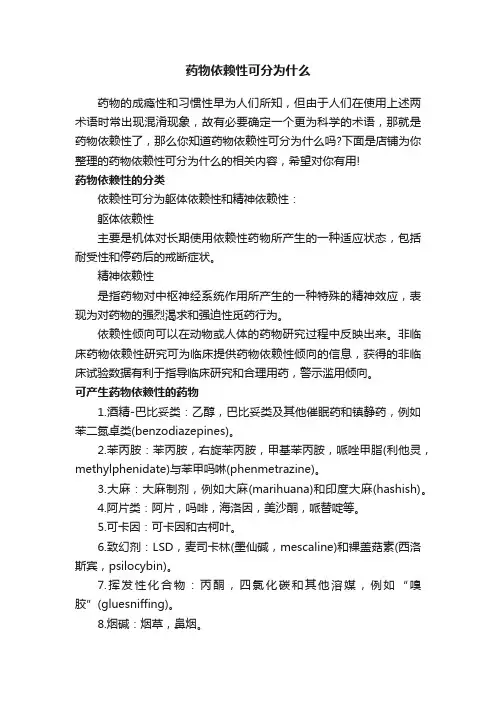 药物依赖性可分为什么

药物的成瘾性和习惯性早为人们所知，但由于人们在使用上述两术语时常出现混淆现象，故有必要确定一个更为科学的术语，那就是药物依赖性了，那么你知道药物依赖性可分为什么吗?下面是店铺为你整理的药物依赖性可分为什么的相关内容，希望对你有用!

药物依赖性的分类

依赖性可分为躯体依赖性和精神依赖性：

躯体依赖性

主要是机体对长期使用依赖性药物所产生的一种适应状态，包括耐受性和停药后的戒断症状。

精神依赖性

是指药物对中枢神经系统作用所产生的一种特殊的精神效应，表现为对药物的强烈渴求和强迫性觅药行为。

依赖性倾向可以在动物或人体的药物研究过程中反映出来。非临床药物依赖性研究可为临床提供药物依赖性倾向的信息，获得的非临床试验数据有利于指导临床研究和合理用药，警示滥用倾向。

可产生药物依赖性的药物

1.酒精-巴比妥类：乙醇，巴比妥类及其他催眠药和镇静药，例如苯二氮卓类(benzodiazepines)。

2.苯丙胺：苯丙胺，右旋苯丙胺，甲基苯丙胺，哌唑甲脂(利他灵，methylphenidate)与苯甲吗啉(phenmetrazine)。

3.大麻：大麻制剂，例如大麻(marihuana)和印度大麻(hashish)。

4.阿片类：阿片，吗啡，海洛因，美沙酮，哌替啶等。

5.可卡因：可卡因和古柯叶。

6.致幻剂：LSD，麦司卡林(墨仙碱，mescaline)和裸盖菇素(西洛斯宾，psilocybin)。

7.挥发性化合物：丙酮，四氯化碳和其他溶媒，例如“嗅胶”(gluesniffing)。

8.烟碱：烟草，鼻烟。